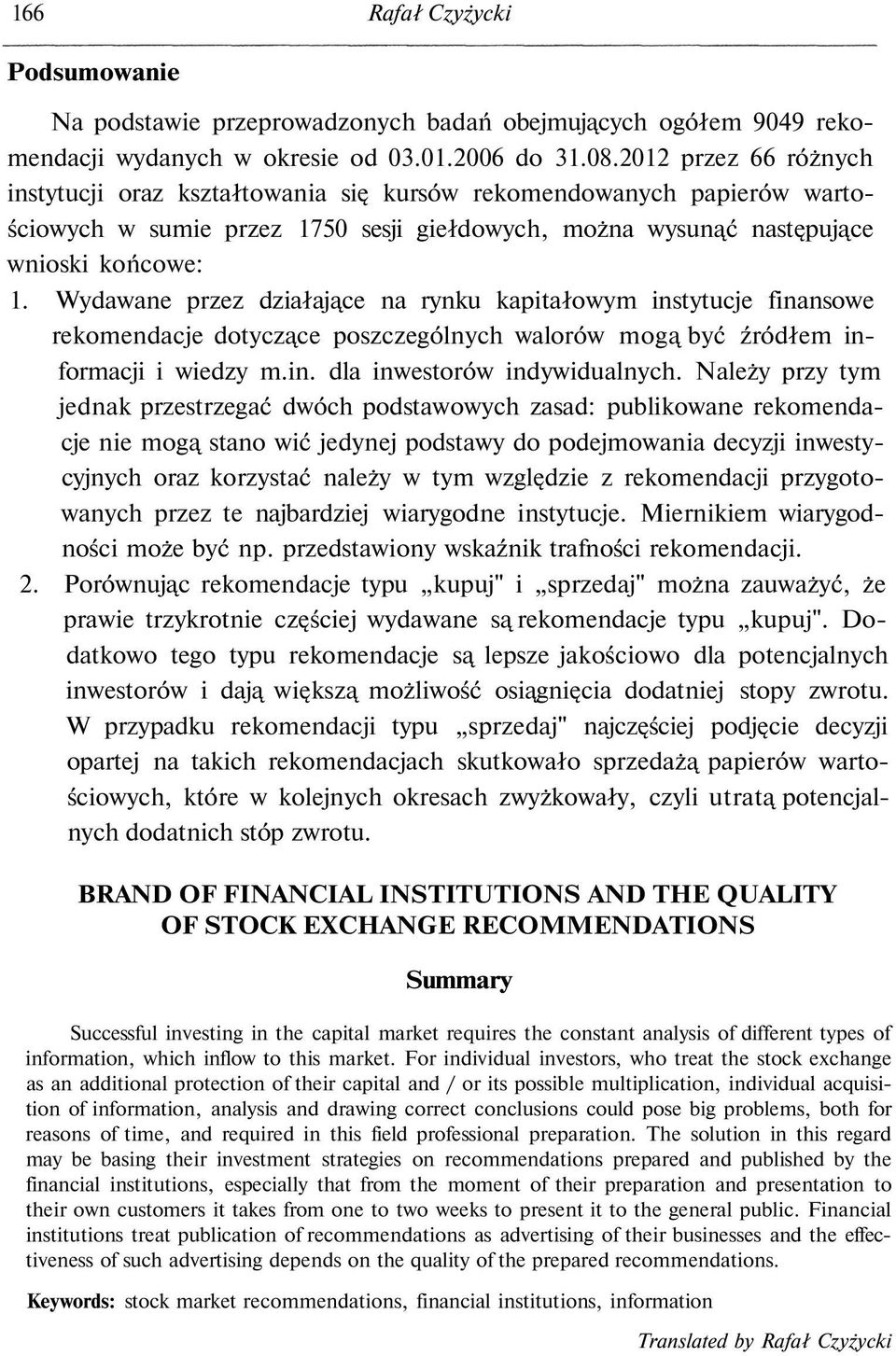 166 Rafał Czyżycki

Podsumowanie

Na podstawie przeprowadzonych badań obejmujących ogółem 9049 rekomendacji wydanych w okresie od 03.01.2006 do 31.08.2012 przez 66 różnych instytucji oraz kształtowania się kursów rekomendowanych papierów wartościowych w sumie przez 1750 sesji giełdowych, można wysunąć następujące wnioski końcowe:

1. Wydawane przez działające na rynku kapitałowym instytucje finansowe rekomendacje dotyczące poszczególnych walorów mogą być źródłem informacji i wiedzy m.in. dla inwestorów indywidualnych. Należy przy tym jednak przestrzegać dwóch podstawowych zasad: publikowane rekomendacje nie mogą stano wić jedynej podstawy do podejmowania decyzji inwestycyjnych oraz korzystać należy w tym względzie z rekomendacji przygotowanych przez te najbardziej wiarygodne instytucje. Miernikiem wiarygodności może być np. przedstawiony wskaźnik trafności rekomendacji.

2. Porównując rekomendacje typu „kupuj" i „sprzedaj" można zauważyć, że prawie trzykrotnie częściej wydawane są rekomendacje typu „kupuj". Dodatkowo tego typu rekomendacje są lepsze jakościowo dla potencjalnych inwestorów i dają większą możliwość osiągnięcia dodatniej stopy zwrotu. W przypadku rekomendacji typu „sprzedaj" najczęściej podjęcie decyzji opartej na takich rekomendacjach skutkowało sprzedażą papierów wartościowych, które w kolejnych okresach zwyżkowały, czyli utratą potencjalnych dodatnich stóp zwrotu.

BRAND OF FINANCIAL INSTITUTIONS AND THE QUALITY OF STOCK EXCHANGE RECOMMENDATIONS

Summary

Successful investing in the capital market requires the constant analysis of different types of information, which inflow to this market. For individual investors, who treat the stock exchange as an additional protection of their capital and / or its possible multiplication, individual acquisition of information, analysis and drawing correct conclusions could pose big problems, both for reasons of time, and required in this field professional preparation. The solution in this regard may be basing their investment strategies on recommendations prepared and published by the financial institutions, especially that from the moment of their preparation and presentation to their own customers it takes from one to two weeks to present it to the general public. Financial institutions treat publication of recommendations as advertising of their businesses and the effectiveness of such advertising depends on the quality of the prepared recommendations.

Keywords: stock market recommendations, financial institutions, information

Translated by Rafał Czyżycki